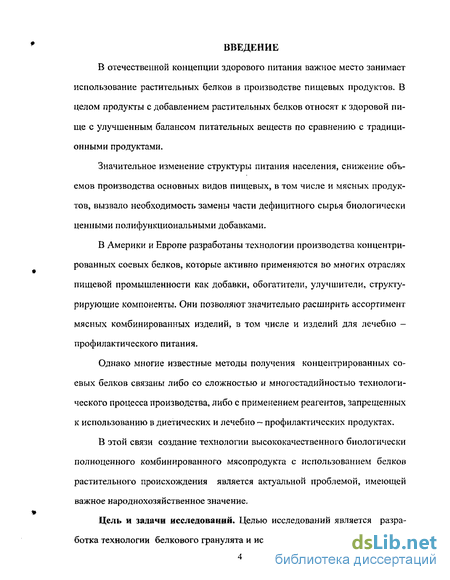 ВВЕДЕНИЕ

В отечественной концепции здорового питания важное место занимает использование растительных белков в производстве пищевых продуктов. В целом продукты с добавлением растительных белков относят к здоровой пище с улучшенным балансом питательных веществ по сравнению с традиционными продуктами.

Значительное изменение структуры питания населения, снижение объемов производства основных видов пищевых, в том числе и мясных продуктов, вызвало необходимость замены части дефицитного сырья биологически ценными полифункциональными добавками.

В Америки и Европе разработаны технологии производства концентрированных соевых белков, которые активно применяются во многих отраслях пищевой промышленности как добавки, обогатители, улучшители, структурирующие компоненты. Они позволяют значительно расширить ассортимент мясных комбинированных изделий, в том числе и изделий для лечебно – профилактического питания.

Однако многие известные методы получения концентрированных соевых белков связаны либо со сложностью и многостадийностью технологического процесса производства, либо с применением реагентов, запрещенных к использованию в диетических и лечебно – профилактических продуктах.

В этой связи создание технологии высококачественного биологически полноценного комбинированного мясопродукта с использованием белков растительного происхождения является актуальной проблемой, имеющей важное народнохозяйственное значение.

Цель и задачи исследований. Целью исследований является разработка технологии белкового гранулята и ис

4

dsLib.net
библиотека диссертаций